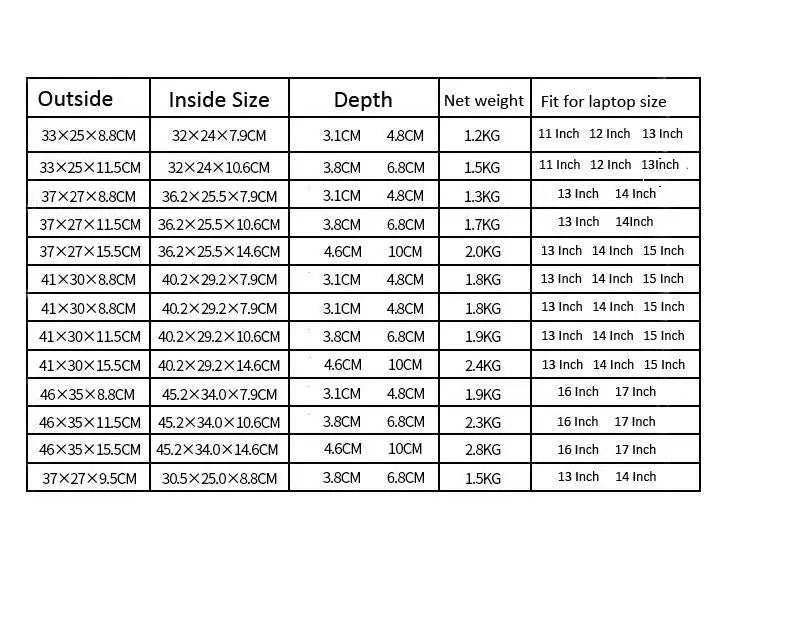 | Outside | Inside Size | Depth | Net weight | Fit for laptop size |
|---|---|---|---|---|
| 33×25×8.8CM | 32×24×7.9CM | 3.1CM 4.8CM | 1.2KG | 11 Inch 12 Inch 13 Inch |
| 33×25×11.5CM | 32×24×10.6CM | 3.8CM 6.8CM | 1.5KG | 11 Inch 12 Inch 13Inch |
| 37×27×8.8CM | 36.2×25.5×7.9CM | 3.1CM 4.8CM | 1.3KG | 13 Inch 14 Inch |
| 37×27×11.5CM | 36.2×25.5×10.6CM | 3.8CM 6.8CM | 1.7KG | 13 Inch 14Inch |
| 37×27×15.5CM | 36.2×25.5×14.6CM | 4.6CM 10CM | 2.0KG | 13 Inch 14 Inch 15 Inch |
| 41×30×8.8CM | 40.2×29.2×7.9CM | 3.1CM 4.8CM | 1.8KG | 13 Inch 14 Inch 15 Inch |
| 41×30×8.8CM | 40.2×29.2×7.9CM | 3.1CM 4.8CM | 1.8KG | 13 Inch 14 Inch 15 Inch |
| 41×30×11.5CM | 40.2×29.2×10.6CM | 3.8CM 6.8CM | 1.9KG | 13 Inch 14 Inch 15 Inch |
| 41×30×15.5CM | 40.2×29.2×14.6CM | 4.6CM 10CM | 2.4KG | 13 Inch 14 Inch 15 Inch |
| 46×35×8.8CM | 45.2×34.0×7.9CM | 3.1CM 4.8CM | 1.9KG | 16 Inch 17 Inch |
| 46×35×11.5CM | 45.2×34.0×10.6CM | 3.8CM 6.8CM | 2.3KG | 16 Inch 17 Inch |
| 46×35×15.5CM | 45.2×34.0×14.6CM | 4.6CM 10CM | 2.8KG | 16 Inch 17 Inch |
| 37×27×9.5CM | 30.5×25.0×8.8CM | 3.8CM 6.8CM | 1.5KG | 13 Inch 14 Inch |